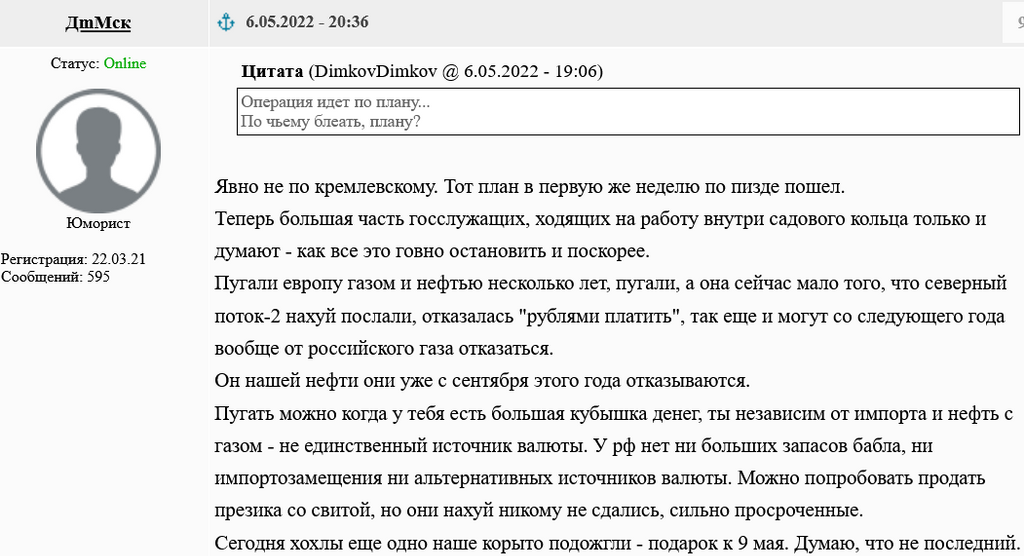 ДтМск

6.05.2022 - 20:36

Статус: Online

Юморист

Регистрация: 22.03.21
Сообщений: 595

Цитата (DimkovDimkov @ 6.05.2022 - 19:06)
Операция идет по плану...
По чьему блеать, плану?

Явно не по кремлевскому. Тот план в первую же неделю по пизде пошел.
Теперь большая часть госслужащих, ходящих на работу внутри садового кольца только и думают - как все это говно остановить и поскорее.
Пугали европу газом и нефтью несколько лет, пугали, а она сейчас мало того, что северный поток-2 нахуй послали, отказалась "рублями платить", так еще и могут со следующего года вообще от российского газа отказаться.
Он нашей нефти они уже с сентября этого года отказываются.
Пугать можно когда у тебя есть большая кубышка денег, ты независим от импорта и нефть с газом - не единственный источник валюты. У рф нет ни больших запасов бабла, ни импортозамещения ни альтернативных источников валюты. Можно попробовать продать презика со свитой, но они нахуй никому не сдались, сильно просроченные.
Сегодня хохлы еще одно наше корыто подожгли - подарок к 9 мая. Думаю, что не последний.